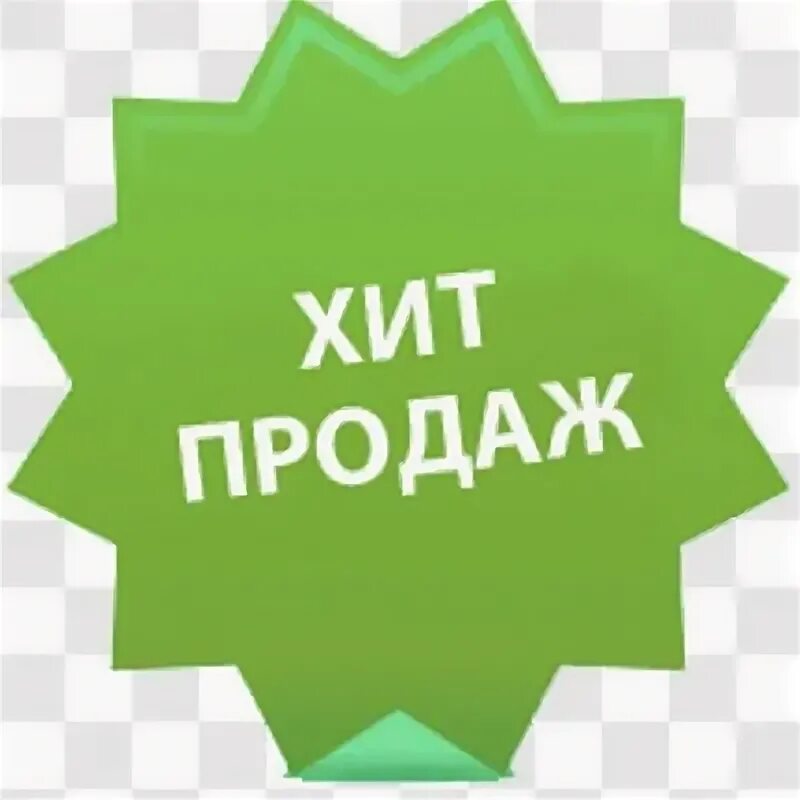 ХИТ
ПРОДАЖ